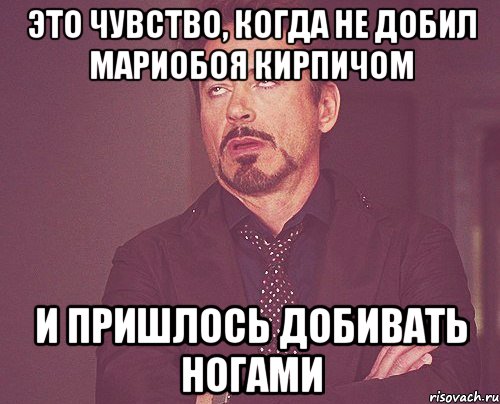 ЭТО ЧУВСТВО, КОГДА НЕ ДОБИЛ МАРИОБОЯ КИРПИЧОМ

И ПРИШЛОСЬ ДОБИВАТЬ НОГАМИ

risovach.ru